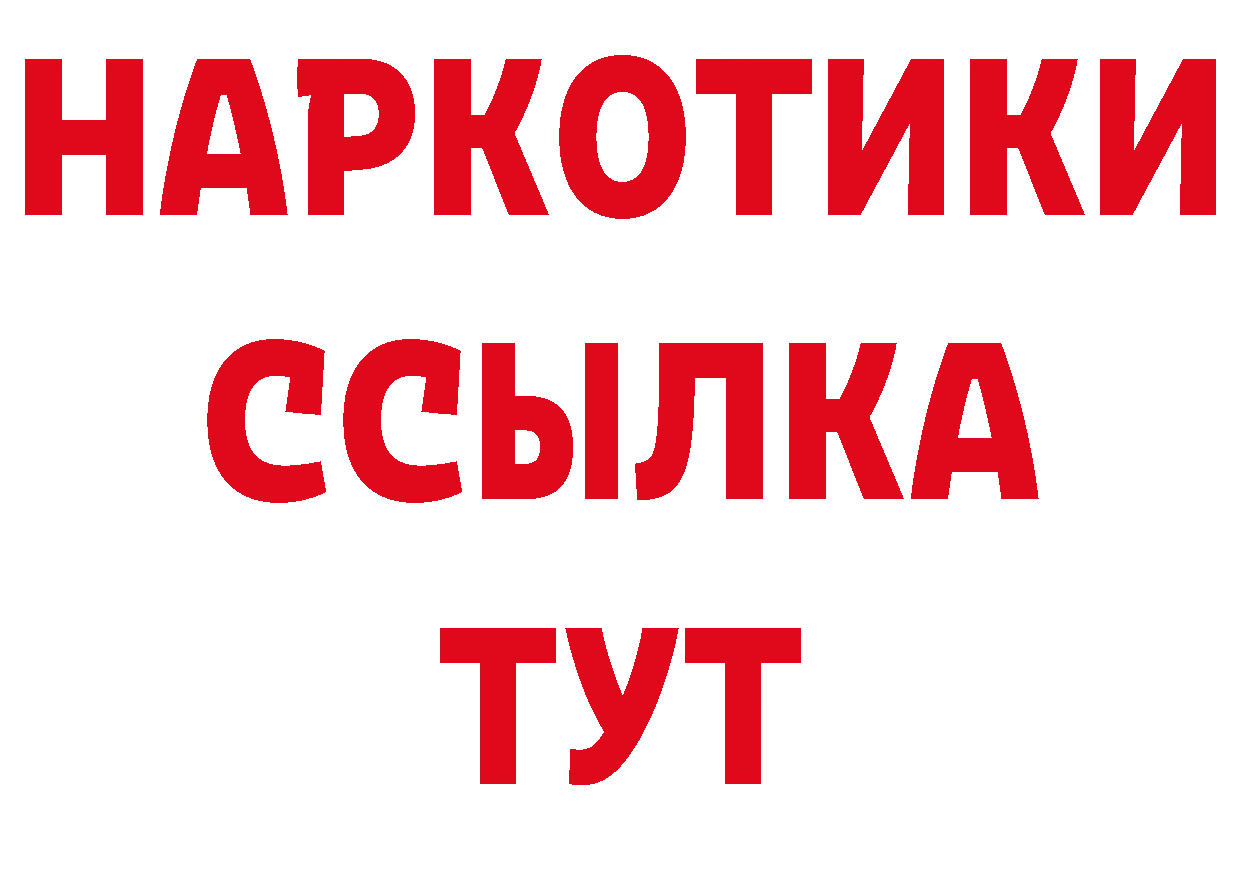 НАРКОТИКИ ССЫЛКА ТУТ